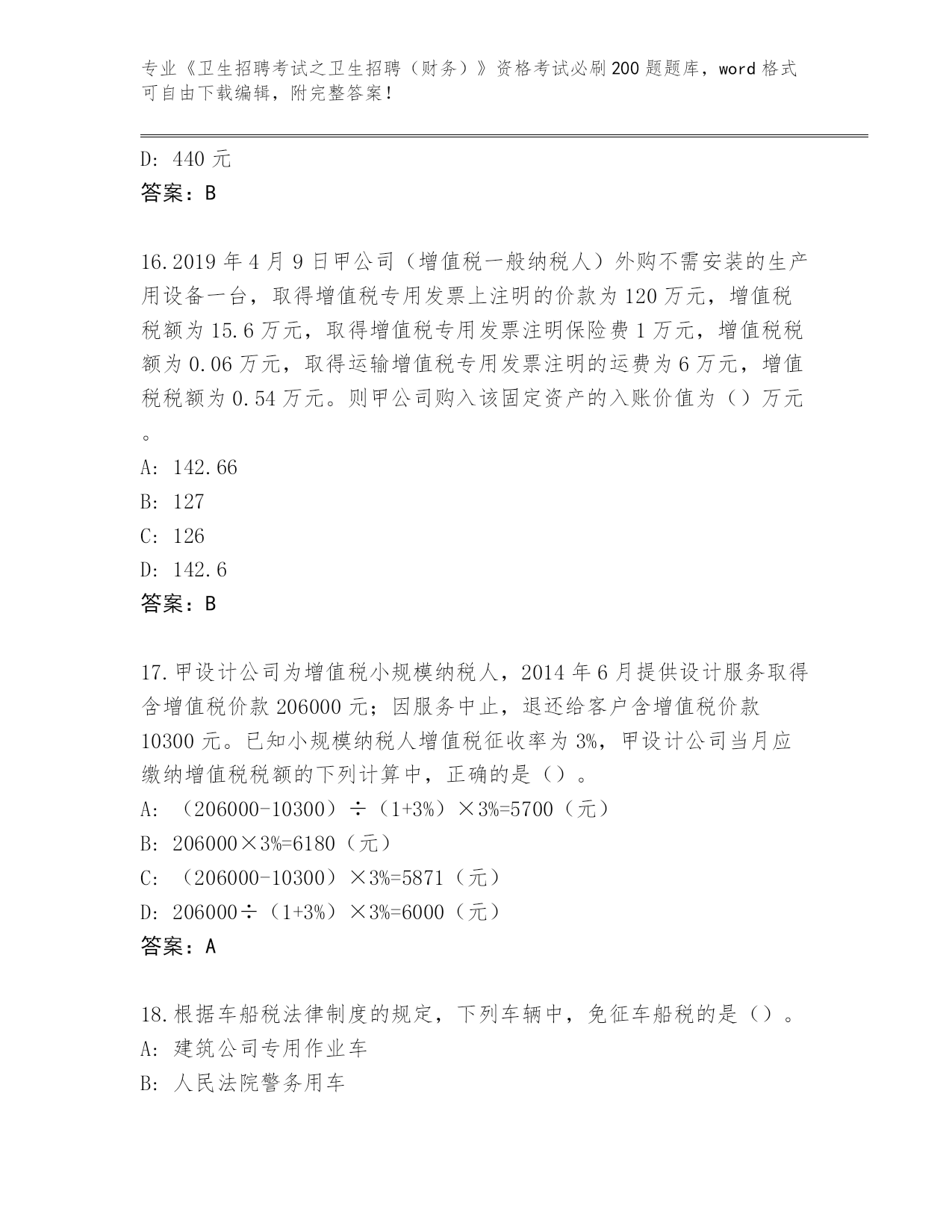 专业《卫生招聘考试之卫生招聘（财务）》资格考试必刷200题题库，word格式可自由下载编辑，附完整答案！

D: 440元
答案：B

16.2019年4月9日甲公司（增值税一般纳税人）外购不需安装的生产用设备一台，取得增值税专用发票上注明的价款为120万元，增值税税额为15.6万元，取得增值税专用发票注明保险费1万元，增值税税额为0.06万元，取得运输增值税专用发票注明的运费为6万元，增值税税额为0.54万元。则甲公司购入该固定资产的入账价值为（）万元。
A: 142.66
B: 127
C: 126
D: 142.6
答案：B

17.甲设计公司为增值税小规模纳税人，2014年6月提供设计服务取得含增值税价款206000元；因服务中止，退还给客户含增值税价款10300元。已知小规模纳税人增值税征收率为3%，甲设计公司当月应缴纳增值税税额的下列计算中，正确的是（）。
A: （206000-10300）÷（1+3%）×3%=5700（元）
B: 206000×3%=6180（元）
C: （206000-10300）×3%=5871（元）
D: 206000÷（1+3%）×3%=6000（元）
答案：A

18.根据车船税法律制度的规定，下列车辆中，免征车船税的是（）。
A: 建筑公司专用作业车
B: 人民法院警务用车